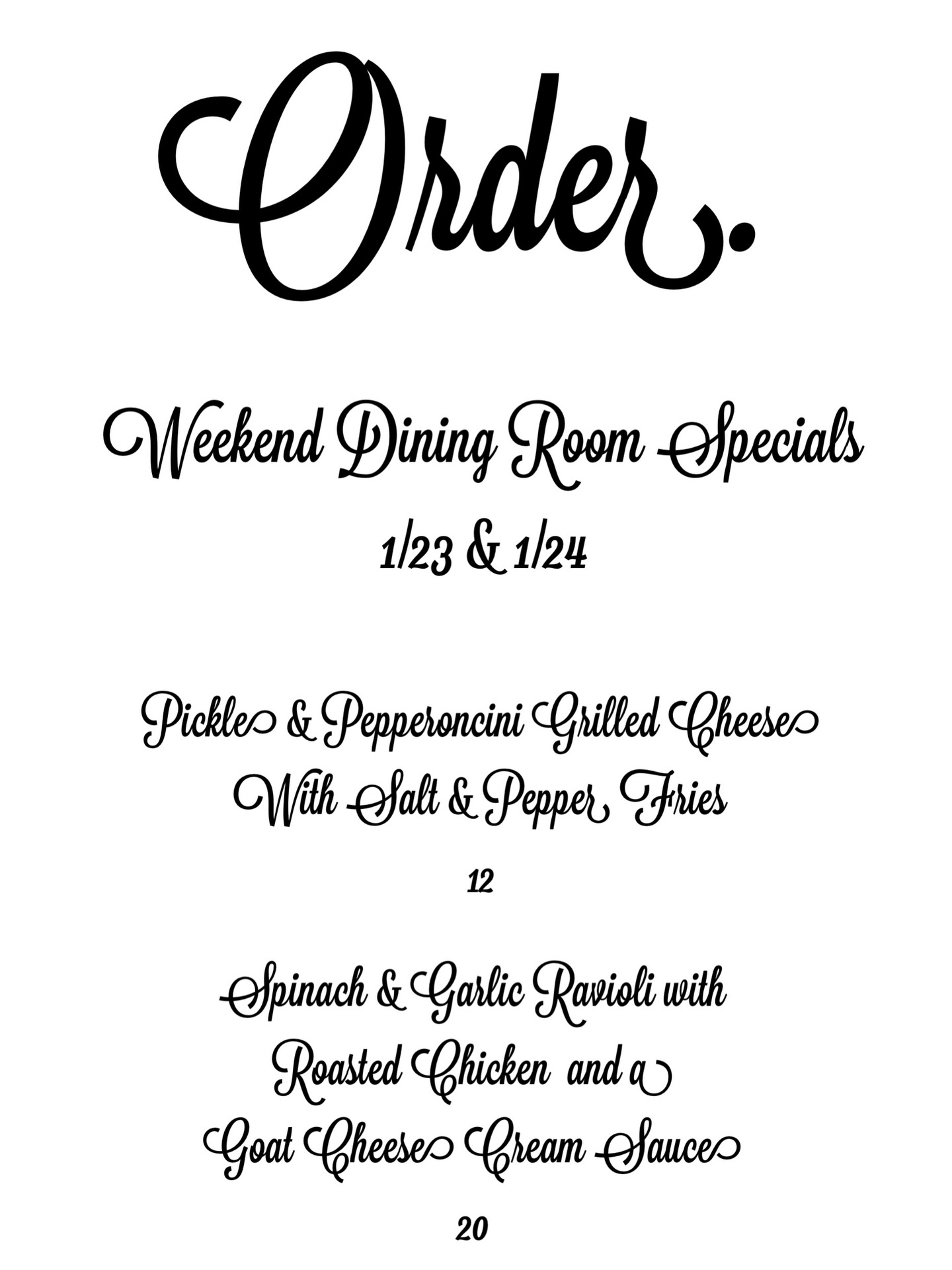 Order.

Weekend Dining Room Specials

1/23 & 1/24

Pickle & Pepperoncini Grilled Cheese
With Salt & Pepper Fries

12

Spinach & Garlic Ravioli with
Roasted Chicken and a
Goat Cheese Cream Sauce

20